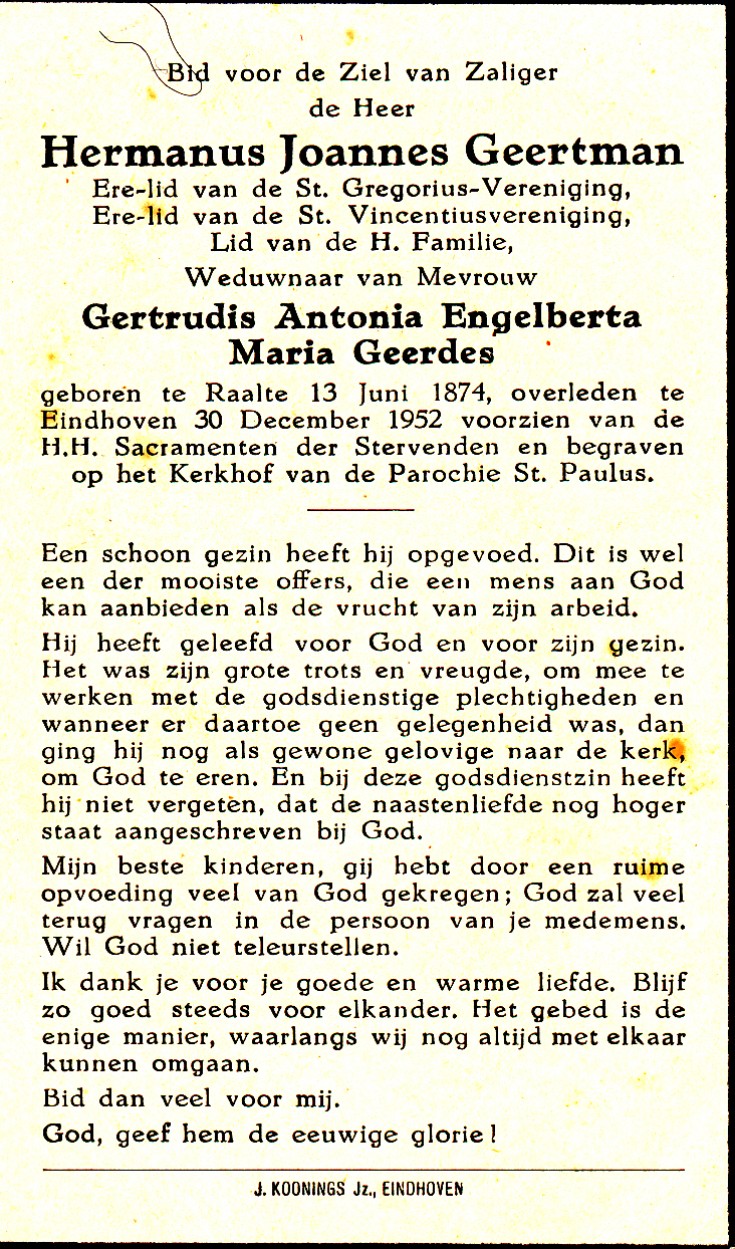 Bid voor de Ziel van Zaliger
de Heer
Hermanus Joannes Geertman
Ere-lid van de St. Gregorius-Vereniging,
Ere-lid van de St. Vincentiusvereniging,
Lid van de H. Familie,
Weduwnaar van Mevrouw
Gertrudis Antonia Engelberta
Maria Geerdes

geboren te Raalte 13 Juni 1874, overleden te Eindhoven 30 December 1952 voorzien van de H.H. Sacramenten der Stervenden en begraven op het Kerkhof van de Parochie St. Paulus.

Een schoon gezin heeft hij opgevoed. Dit is wel een der mooiste offers, die een mens aan God kan aanbieden als de vrucht van zijn arbeid.

Hij heeft geleefd voor God en voor zijn gezin. Het was zijn grote trots en vreugde, om mee te werken met de godsdienstige plechtigheden en wanneer er daartoe geen gelegenheid was, dan ging hij nog als gewone gelovige naar de kerk, om God te eren. En bij deze godsdienstzin heeft hij niet vergeten, dat de naastenliefde nog hoger staat aangeschreven bij God.

Mijn beste kinderen, gij hebt door een ruime opvoeding veel van God gekregen; God zal veel terug vragen in de persoon van je medemens. Wil God niet teleurstellen.

Ik dank je voor je goede en warme liefde. Blijf zo goed steeds voor elkander. Het gebed is de enige manier, waarlangs wij nog altijd met elkaar kunnen omgaan.

Bid dan veel voor mij.

God, geef hem de eeuwige glorie!

J. KOONINGS Jz., EINDHOVEN